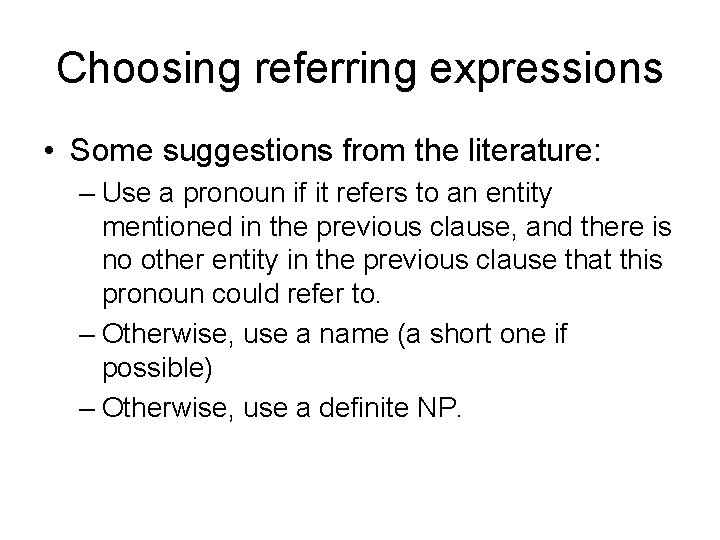 Choosing referring expressions

• Some suggestions from the literature:

– Use a pronoun if it refers to an entity mentioned in the previous clause, and there is no other entity in the previous clause that this pronoun could refer to.

– Otherwise, use a name (a short one if possible)

– Otherwise, use a definite NP.